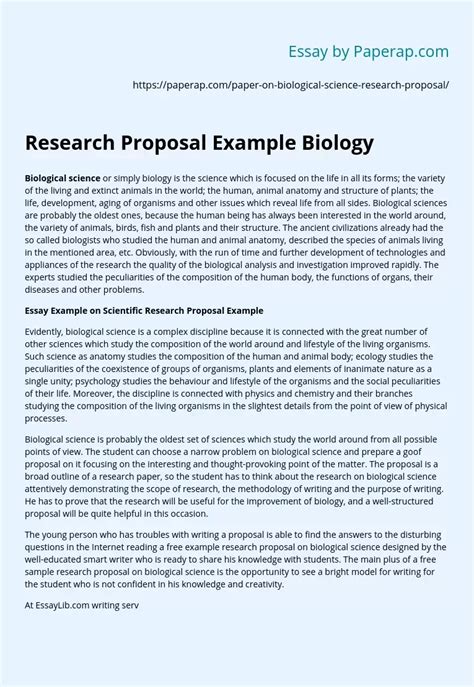 Essay by Paperap.com

https://paperap.com/paper-on-biological-science-research-proposal/

Research Proposal Example Biology

Biological science or simply biology is the science which is focused on the life in all its forms; the variety of the living and extinct animals in the world; the human, animal anatomy and structure of plants; the life, development, aging of organisms and other issues which reveal life from all sides. Biological sciences are probably the oldest ones, because the human being has always been interested in the world around, the variety of animals, birds, fish and plants and their structure. The ancient civilizations already had the so called biologists who studied the human and animal anatomy, described the species of animals living in the mentioned area, etc. Obviously, with the run of time and further development of technologies and appliances of the research the quality of the biological analysis and investigation improved rapidly. The experts studied the peculiarities of the composition of the human body, the functions of organs, their diseases and other problems.

Essay Example on Scientific Research Proposal Example

Evidently, biological science is a complex discipline because it is connected with the great number of other sciences which study the composition of the world around and lifestyle of the living organisms. Such science as anatomy studies the composition of the human and animal body; ecology studies the peculiarities of the coexistence of groups of organisms, plants and elements of inanimate nature as a single unity; psychology studies the behaviour and lifestyle of the organisms and the social peculiarities of their life. Moreover, the discipline is connected with physics and chemistry and their branches studying the composition of the living organisms in the slightest details from the point of view of physical processes.

Biological science is probably the oldest set of sciences which study the world around from all possible points of view. The student can choose a narrow problem on biological science and prepare a goof proposal on it focusing on the interesting and thought-provoking point of the matter. The proposal is a broad outline of a research paper, so the student has to think about the research on biological science attentively demonstrating the scope of research, the methodology of writing and the purpose of writing. He has to prove that the research will be useful for the improvement of biology, and a well-structured proposal will be quite helpful in this occasion.

The young person who has troubles with writing a proposal is able to find the answers to the disturbing questions in the Internet reading a free example research proposal on biological science designed by the well-educated smart writer who is ready to share his knowledge with students. The main plus of a free sample research proposal on biological science is the opportunity to see a bright model for writing for the student who is not confident in his knowledge and creativity.

At EssayLib.com writing serv